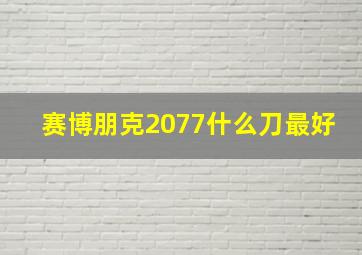 赛博朋克2077什么刀最好